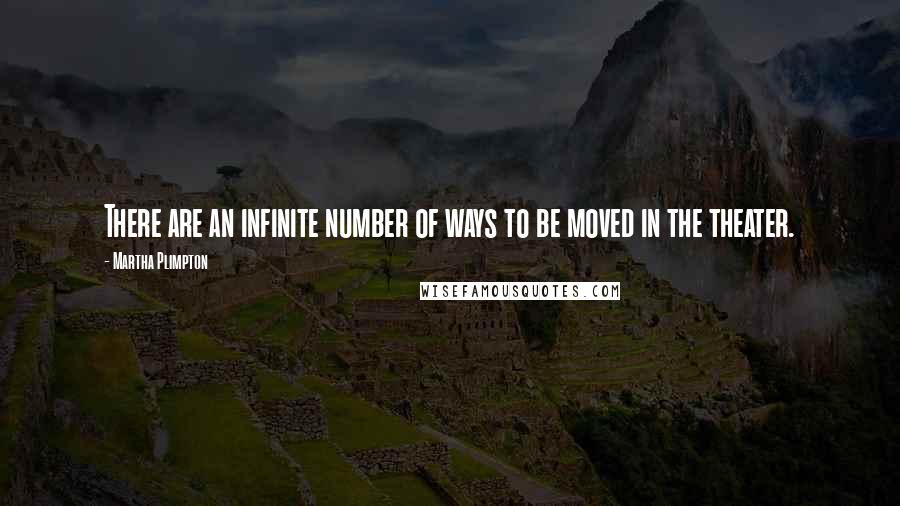 There are an infinite number of ways to be moved in the theater.

- Martha Plimpton

WISEFAMOUSQUOTES.COM